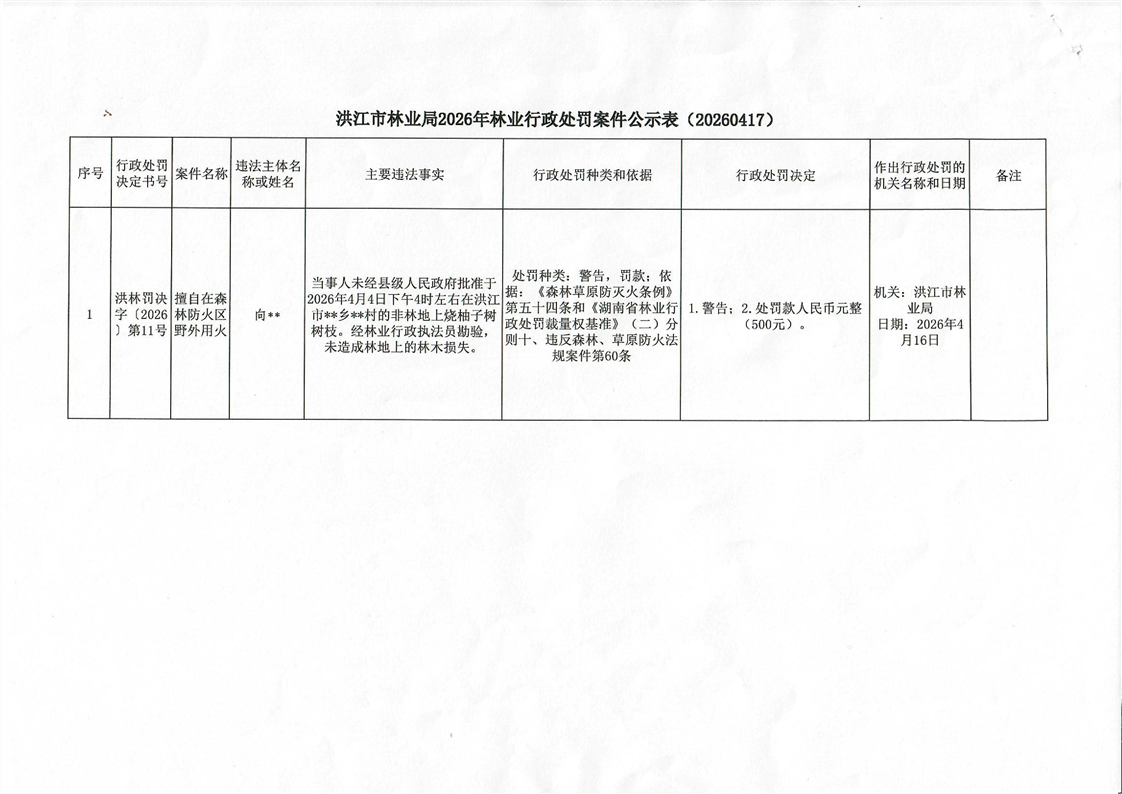 洪江市林业局2026年林业行政处罚案件公示表（20260417）

| 序号 | 行政处罚决定书号 | 案件名称 | 违法主体名称或姓名 | 主要违法事实 | 行政处罚种类和依据 | 行政处罚决定 | 作出行政处罚的机关名称和日期 | 备注 |
|---|---|---|---|---|---|---|---|---|
| 1 | 洪林罚决字〔2026〕第11号 | 擅自在森林防火区野外用火 | 向** | 当事人未经县级人民政府批准于2026年4月4日下午4时左右在洪江市**乡**村的非林地上烧柚子树树枝。经林业行政执法员勘验，未造成林地上的林木损失。 | 处罚种类：警告，罚款；依据：《森林草原防灭火条例》第五十四条和《湖南省林业行政处罚裁量权基准》（二）分则十、违反森林、草原防火法规案件第60条 | 1.警告；2.处罚款人民币元整（500元）。 | 机关：洪江市林业局 日期：2026年4月16日 | |